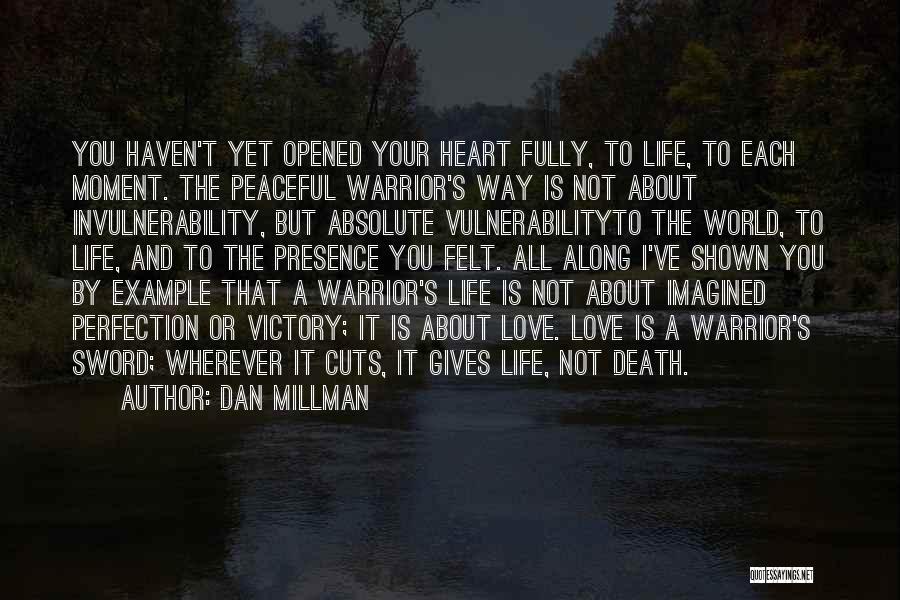 YOU HAVEN'T YET OPENED YOUR HEART FULLY, TO LIFE, TO EACH MOMENT. THE PEACEFUL WARRIOR'S WAY IS NOT ABOUT INVULNERABILITY, BUT ABSOLUTE VULNERABILITYTO THE WORLD, TO LIFE, AND TO THE PRESENCE YOU FELT. ALL ALONG I'VE SHOWN YOU BY EXAMPLE THAT A WARRIOR'S LIFE IS NOT ABOUT IMAGINED PERFECTION OR VICTORY; IT IS ABOUT LOVE. LOVE IS A WARRIOR'S SWORD; WHEREVER IT CUTS, IT GIVES LIFE, NOT DEATH.
AUTHOR: DAN MILLMAN

QUOTESSAYINGS.NET